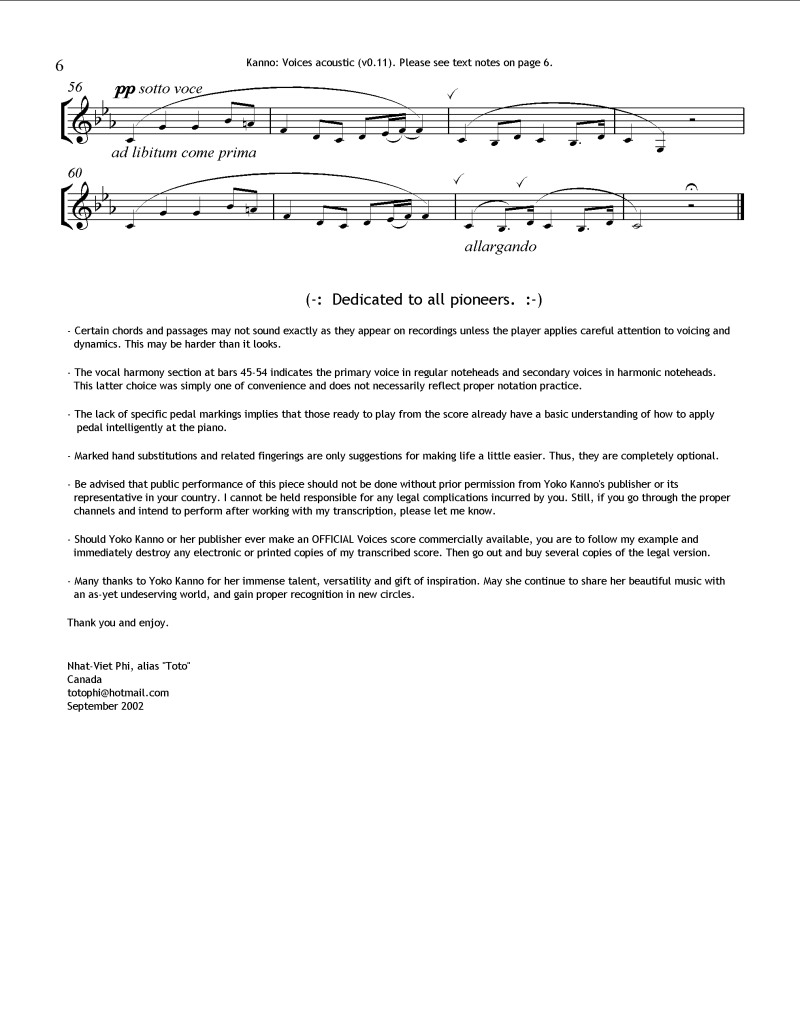 6

Kanno: Voices acoustic (v0.11). Please see text notes on page 6.

56

pp sotto voce

ad libitum come prima

60

allargando

(-: Dedicated to all pioneers. :-)

· Certain chords and passages may not sound exactly as they appear on recordings unless the player applies careful attention to voicing and dynamics. This may be harder than it looks.

· The vocal harmony section at bars 45-54 indicates the primary voice in regular noteheads and secondary voices in harmonic noteheads. This latter choice was simply one of convenience and does not necessarily reflect proper notation practice.

· The lack of specific pedal markings implies that those ready to play from the score already have a basic understanding of how to apply pedal intelligently at the piano.

· Marked hand substitutions and related fingerings are only suggestions for making life a little easier. Thus, they are completely optional.

· Be advised that public performance of this piece should not be done without prior permission from Yoko Kanno's publisher or its representative in your country. I cannot be held responsible for any legal complications incurred by you. Still, if you go through the proper channels and intend to perform after working with my transcription, please let me know.

· Should Yoko Kanno or her publisher ever make an OFFICIAL Voices score commercially available, you are to follow my example and immediately destroy any electronic or printed copies of my transcribed score. Then go out and buy several copies of the legal version.

· Many thanks to Yoko Kanno for her immense talent, versatility and gift of inspiration. May she continue to share her beautiful music with an as-yet undeserving world, and gain proper recognition in new circles.

Thank you and enjoy.

Nhat-Viet Phi, alias "Toto"
Canada
totophi@hotmail.com
September 2002